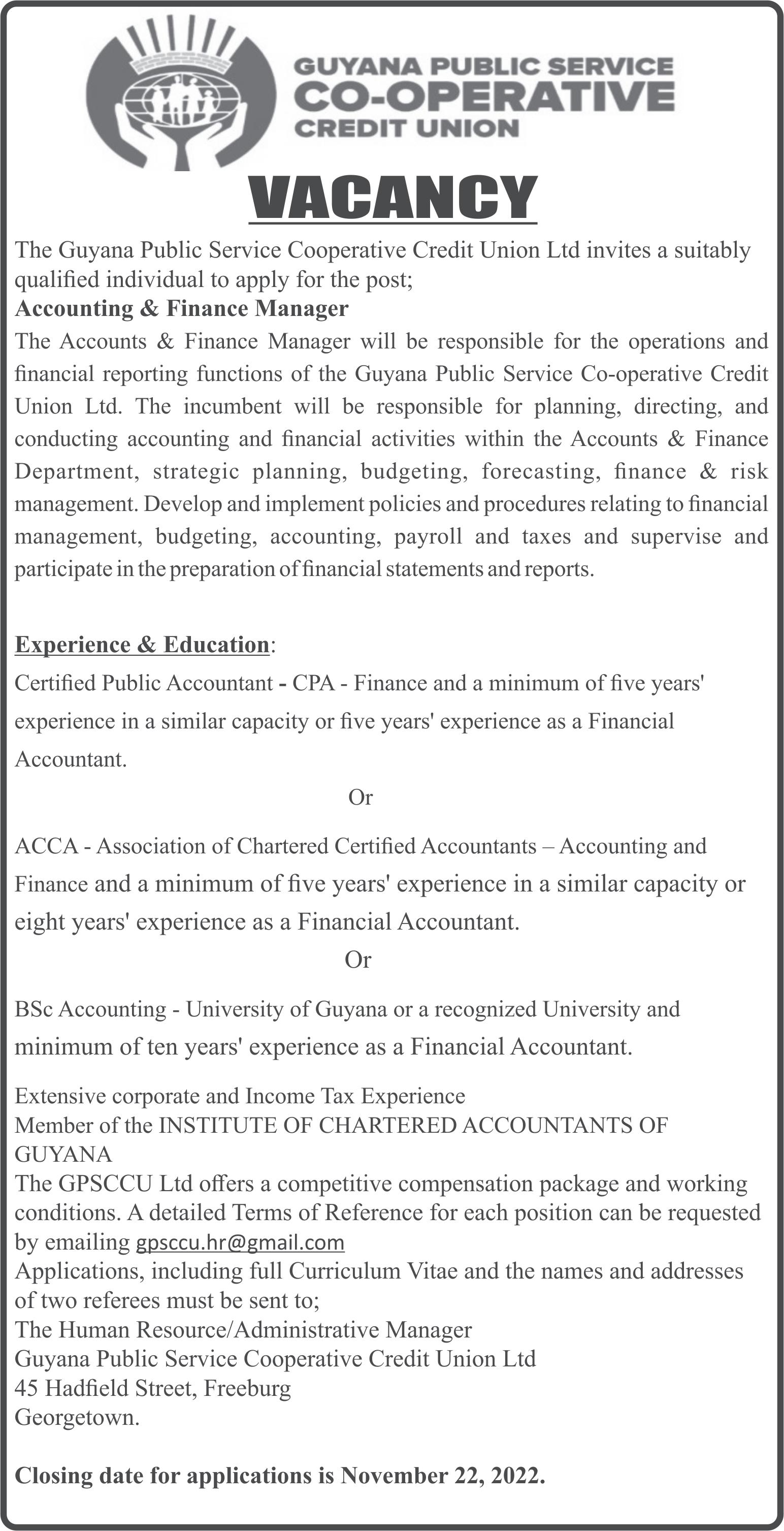 GUYANA PUBLIC SERVICE
CO-OPERATIVE
CREDIT UNION

VACANCY

The Guyana Public Service Cooperative Credit Union Ltd invites a suitably qualified individual to apply for the post;
Accounting & Finance Manager
The Accounts & Finance Manager will be responsible for the operations and financial reporting functions of the Guyana Public Service Co-operative Credit Union Ltd. The incumbent will be responsible for planning, directing, and conducting accounting and financial activities within the Accounts & Finance Department, strategic planning, budgeting, forecasting, finance & risk management. Develop and implement policies and procedures relating to financial management, budgeting, accounting, payroll and taxes and supervise and participate in the preparation of financial statements and reports.

Experience & Education:
Certified Public Accountant - CPA - Finance and a minimum of five years' experience in a similar capacity or five years' experience as a Financial Accountant.

Or

ACCA - Association of Chartered Certified Accountants – Accounting and Finance and a minimum of five years' experience in a similar capacity or eight years' experience as a Financial Accountant.

Or

BSc Accounting - University of Guyana or a recognized University and minimum of ten years' experience as a Financial Accountant.

Extensive corporate and Income Tax Experience
Member of the INSTITUTE OF CHARTERED ACCOUNTANTS OF GUYANA
The GPSCCU Ltd offers a competitive compensation package and working conditions. A detailed Terms of Reference for each position can be requested by emailing gpsccu.hr@gmail.com
Applications, including full Curriculum Vitae and the names and addresses of two referees must be sent to;
The Human Resource/Administrative Manager
Guyana Public Service Cooperative Credit Union Ltd
45 Hadfield Street, Freeburg
Georgetown.

Closing date for applications is November 22, 2022.